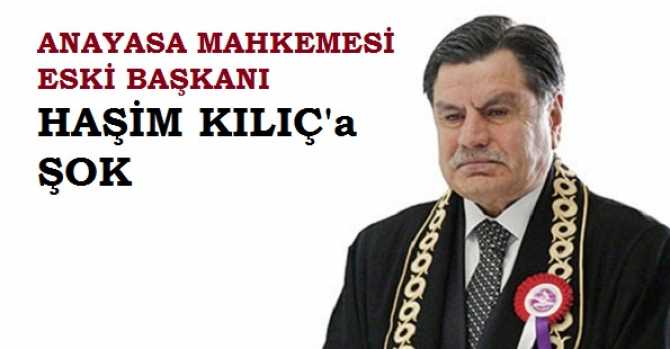 ANAYASA MAHKEMESİ
ESKİ BAŞKANI
HAŞİM KILIÇ'a
ŞOK